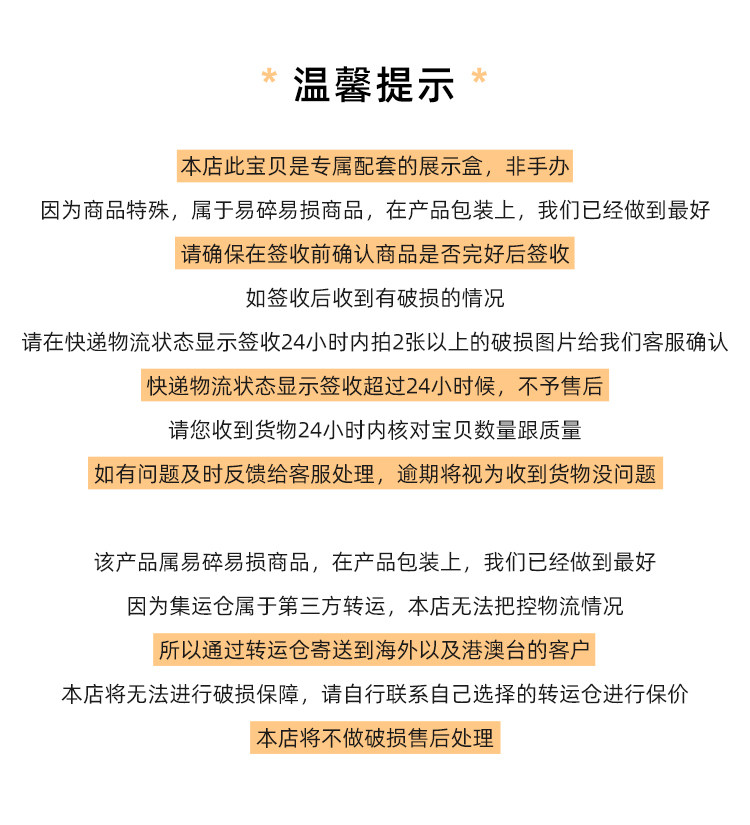 * 温馨提示 *

本店此宝贝是专属配套的展示盒，非手办

因为商品特殊，属于易碎易损商品，在产品包装上，我们已经做到最好

请确保在签收前确认商品是否完好后签收

如签收后收到有破损的情况

请在快递物流状态显示签收24小时内拍2张以上的破损图片给我们客服确认

快递物流状态显示签收超过24小时候，不予售后

请您收到货物24小时内核对宝贝数量跟质量

如有问题及时反馈给客服处理，逾期将视为收到货物没问题

该产品属易碎易损商品，在产品包装上，我们已经做到最好

因为集运仓属于第三方转运，本店无法把控物流情况

所以通过转运仓寄送到海外以及港澳台的客户

本店将无法进行破损保障，请自行联系自己选择的转运仓进行保价

本店将不做破损售后处理